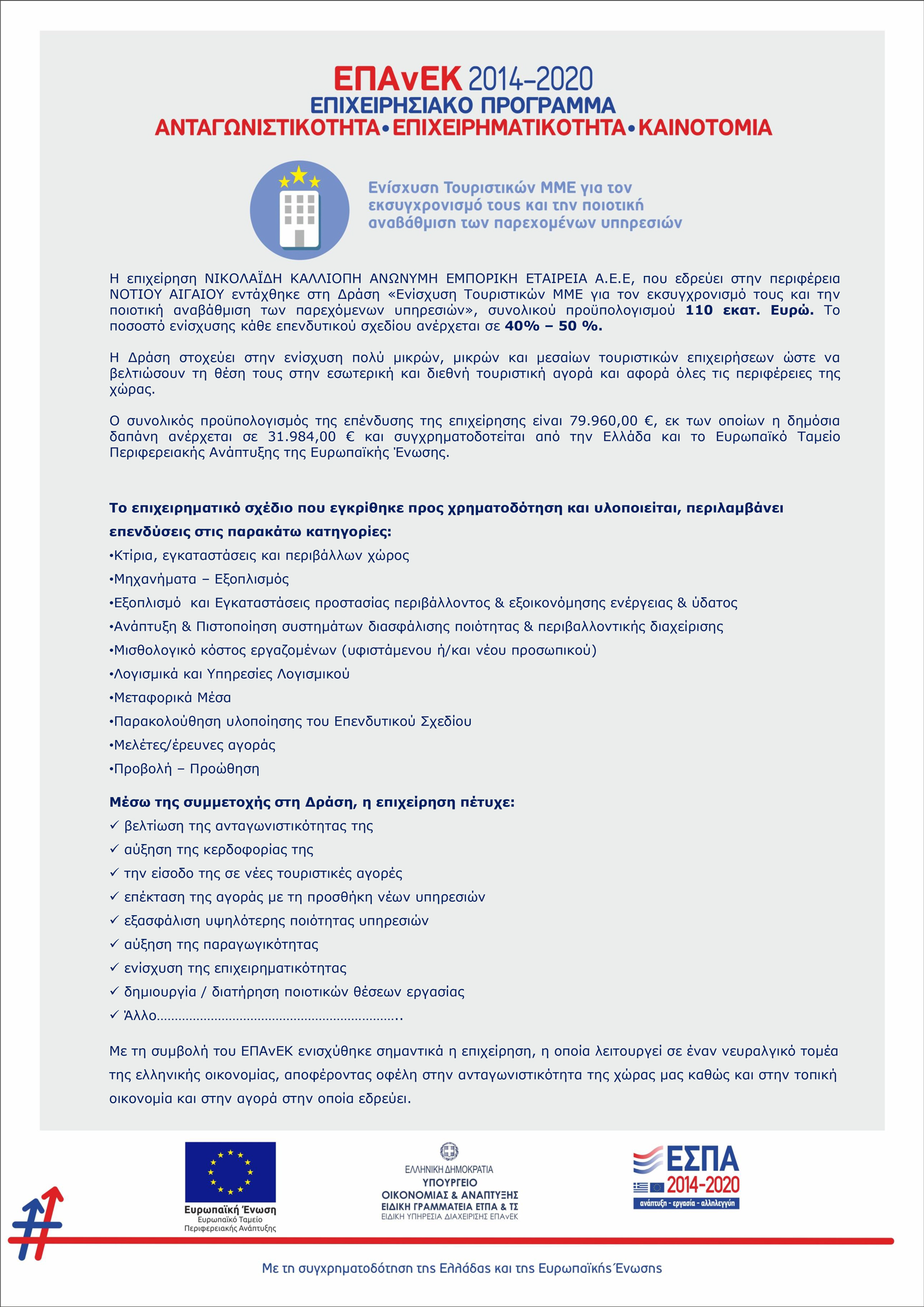 ΕΠΑνΕΚ 2014–2020
ΕΠΙΧΕΙΡΗΣΙΑΚΟ ΠΡΟΓΡΑΜΜΑ
ΑΝΤΑΓΩΝΙΣΤΙΚΟΤΗΤΑ•ΕΠΙΧΕΙΡΗΜΑΤΙΚΟΤΗΤΑ•ΚΑΙΝΟΤΟΜΙΑ

Ενίσχυση Τουριστικών ΜΜΕ για τον εκσυγχρονισμό τους και την ποιοτική αναβάθμιση των παρεχομένων υπηρεσιών

Η επιχείρηση ΝΙΚΟΛΑΪΔΗ ΚΑΛΛΙΟΠΗ ΑΝΩΝΥΜΗ ΕΜΠΟΡΙΚΗ ΕΤΑΙΡΕΙΑ Α.Ε.Ε, που εδρεύει στην περιφέρεια ΝΟΤΙΟΥ ΑΙΓΑΙΟΥ εντάχθηκε στη Δράση «Ενίσχυση Τουριστικών ΜΜΕ για τον εκσυγχρονισμό τους και την ποιοτική αναβάθμιση των παρεχόμενων υπηρεσιών», συνολικού προϋπολογισμού 110 εκατ. Ευρώ. Το ποσοστό ενίσχυσης κάθε επενδυτικού σχεδίου ανέρχεται σε 40% – 50 %.

Η Δράση στοχεύει στην ενίσχυση πολύ μικρών, μικρών και μεσαίων τουριστικών επιχειρήσεων ώστε να βελτιώσουν τη θέση τους στην εσωτερική και διεθνή τουριστική αγορά και αφορά όλες τις περιφέρειες της χώρας.

Ο συνολικός προϋπολογισμός της επένδυσης της επιχείρησης είναι 79.960,00 €, εκ των οποίων η δημόσια δαπάνη ανέρχεται σε 31.984,00 € και συγχρηματοδοτείται από την Ελλάδα και το Ευρωπαϊκό Ταμείο Περιφερειακής Ανάπτυξης της Ευρωπαϊκής Ένωσης.

Το επιχειρηματικό σχέδιο που εγκρίθηκε προς χρηματοδότηση και υλοποιείται, περιλαμβάνει επενδύσεις στις παρακάτω κατηγορίες:
•Κτίρια, εγκαταστάσεις και περιβάλλων χώρος
•Μηχανήματα – Εξοπλισμός
•Εξοπλισμό και Εγκαταστάσεις προστασίας περιβάλλοντος & εξοικονόμησης ενέργειας & ύδατος
•Ανάπτυξη & Πιστοποίηση συστημάτων διασφάλισης ποιότητας & περιβαλλοντικής διαχείρισης
•Μισθολογικό κόστος εργαζομένων (υφιστάμενου ή/και νέου προσωπικού)
•Λογισμικά και Υπηρεσίες Λογισμικού
•Μεταφορικά Μέσα
•Παρακολούθηση υλοποίησης του Επενδυτικού Σχεδίου
•Μελέτες/έρευνες αγοράς
•Προβολή – Προώθηση

Μέσω της συμμετοχής στη Δράση, η επιχείρηση πέτυχε:
✓ βελτίωση της ανταγωνιστικότητας της
✓ αύξηση της κερδοφορίας της
✓ την είσοδο της σε νέες τουριστικές αγορές
✓ επέκταση της αγοράς με τη προσθήκη νέων υπηρεσιών
✓ εξασφάλιση υψηλότερης ποιότητας υπηρεσιών
✓ αύξηση της παραγωγικότητας
✓ ενίσχυση της επιχειρηματικότητας
✓ δημιουργία / διατήρηση ποιοτικών θέσεων εργασίας
✓ Άλλο…………………………………………………………..

Με τη συμβολή του ΕΠΑνΕΚ ενισχύθηκε σημαντικά η επιχείρηση, η οποία λειτουργεί σε έναν νευραλγικό τομέα της ελληνικής οικονομίας, αποφέροντας οφέλη στην ανταγωνιστικότητα της χώρας μας καθώς και στην τοπική οικονομία και στην αγορά στην οποία εδρεύει.

Ευρωπαϊκή Ένωση
Ευρωπαϊκό Ταμείο Περιφερειακής Ανάπτυξης

ΕΛΛΗΝΙΚΗ ΔΗΜΟΚΡΑΤΙΑ
ΥΠΟΥΡΓΕΙΟ ΟΙΚΟΝΟΜΙΑΣ & ΑΝΑΠΤΥΞΗΣ
ΕΙΔΙΚΗ ΓΡΑΜΜΑΤΕΙΑ ΕΤΠΑ & ΤΣ
ΕΙΔΙΚΗ ΥΠΗΡΕΣΙΑ ΔΙΑΧΕΙΡΙΣΗΣ ΕΠΑνΕΚ

ΕΣΠΑ 2014-2020
ανάπτυξη - εργασία - αλληλεγγύη

Με τη συγχρηματοδότηση της Ελλάδας και της Ευρωπαϊκής Ένωσης